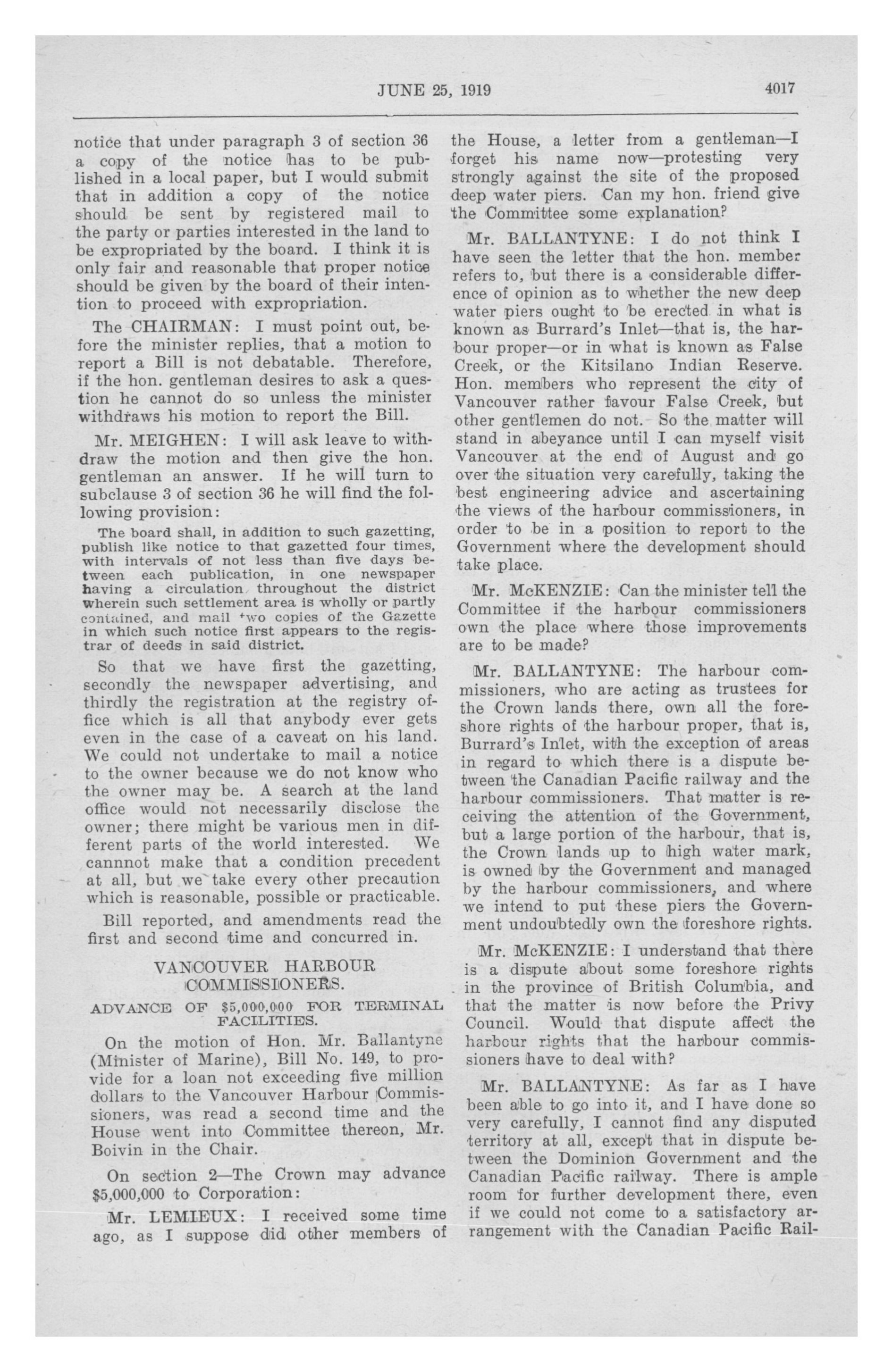 JUNE 25, 1919 4017

notice that under paragraph 3 of section 36 a copy of the notice has to be published in a local paper, but I would submit that in addition a copy of the notice should be sent by registered mail to the party or parties interested in the land to be expropriated by the board. I think it is only fair and reasonable that proper notice should be given by the board of their intention to proceed with expropriation.

The CHAIRMAN: I must point out, before the minister replies, that a motion to report a Bill is not debatable. Therefore, if the hon. gentleman desires to ask a question he cannot do so unless the minister withdraws his motion to report the Bill.

Mr. MEIGHEN: I will ask leave to withdraw the motion and then give the hon. gentleman an answer. If he will turn to subclause 3 of section 36 he will find the following provision:

The board shall, in addition to such gazetting, publish like notice to that gazetted four times, with intervals of not less than five days between each publication, in one newspaper having a circulation throughout the district wherein such settlement area is wholly or partly contained, and mail two copies of the Gazette in which such notice first appears to the registrar of deeds in said district.

So that we have first the gazetting, secondly the newspaper advertising, and thirdly the registration at the registry office which is all that anybody ever gets even in the case of a caveat on his land. We could not undertake to mail a notice to the owner because we do not know who the owner may be. A search at the land office would not necessarily disclose the owner; there might be various men in different parts of the world interested. We cannnot make that a condition precedent at all, but we take every other precaution which is reasonable, possible or practicable.

Bill reported, and amendments read the first and second time and concurred in.

VANCOUVER HARBOUR COMMISSIONERS.

ADVANCE OF $5,000,000 FOR TERMINAL FACILITIES.

On the motion of Hon. Mr. Ballantyne (Minister of Marine), Bill No. 149, to provide for a loan not exceeding five million dollars to the Vancouver Harbour Commissioners, was read a second time and the House went into Committee thereon, Mr. Boivin in the Chair.

On section 2—The Crown may advance $5,000,000 to Corporation:

Mr. LEMIEUX: I received some time ago, as I suppose did other members of the House, a letter from a gentleman—I forget his name now—protesting very strongly against the site of the proposed deep water piers. Can my hon. friend give the Committee some explanation?

Mr. BALLANTYNE: I do not think I have seen the letter that the hon. member refers to, but there is a considerable difference of opinion as to whether the new deep water piers ought to be erected in what is known as Burrard's Inlet—that is, the harbour proper—or in what is known as False Creek, or the Kitsilano Indian Reserve. Hon. members who represent the city of Vancouver rather favour False Creek, but other gentlemen do not. So the matter will stand in abeyance until I can myself visit Vancouver at the end of August and go over the situation very carefully, taking the best engineering advice and ascertaining the views of the harbour commissioners, in order to be in a position to report to the Government where the development should take place.

Mr. McKENZIE: Can the minister tell the Committee if the harbour commissioners own the place where those improvements are to be made?

Mr. BALLANTYNE: The harbour commissioners, who are acting as trustees for the Crown lands there, own all the foreshore rights of the harbour proper, that is, Burrard's Inlet, with the exception of areas in regard to which there is a dispute between the Canadian Pacific railway and the harbour commissioners. That matter is receiving the attention of the Government, but a large portion of the harbour, that is, the Crown lands up to high water mark, is owned by the Government and managed by the harbour commissioners, and where we intend to put these piers the Government undoubtedly own the foreshore rights.

Mr. McKENZIE: I understand that there is a dispute about some foreshore rights in the province of British Columbia, and that the matter is now before the Privy Council. Would that dispute affect the harbour rights that the harbour commissioners have to deal with?

Mr. BALLANTYNE: As far as I have been able to go into it, and I have done so very carefully, I cannot find any disputed territory at all, except that in dispute between the Dominion Government and the Canadian Pacific railway. There is ample room for further development there, even if we could not come to a satisfactory arrangement with the Canadian Pacific Rail-